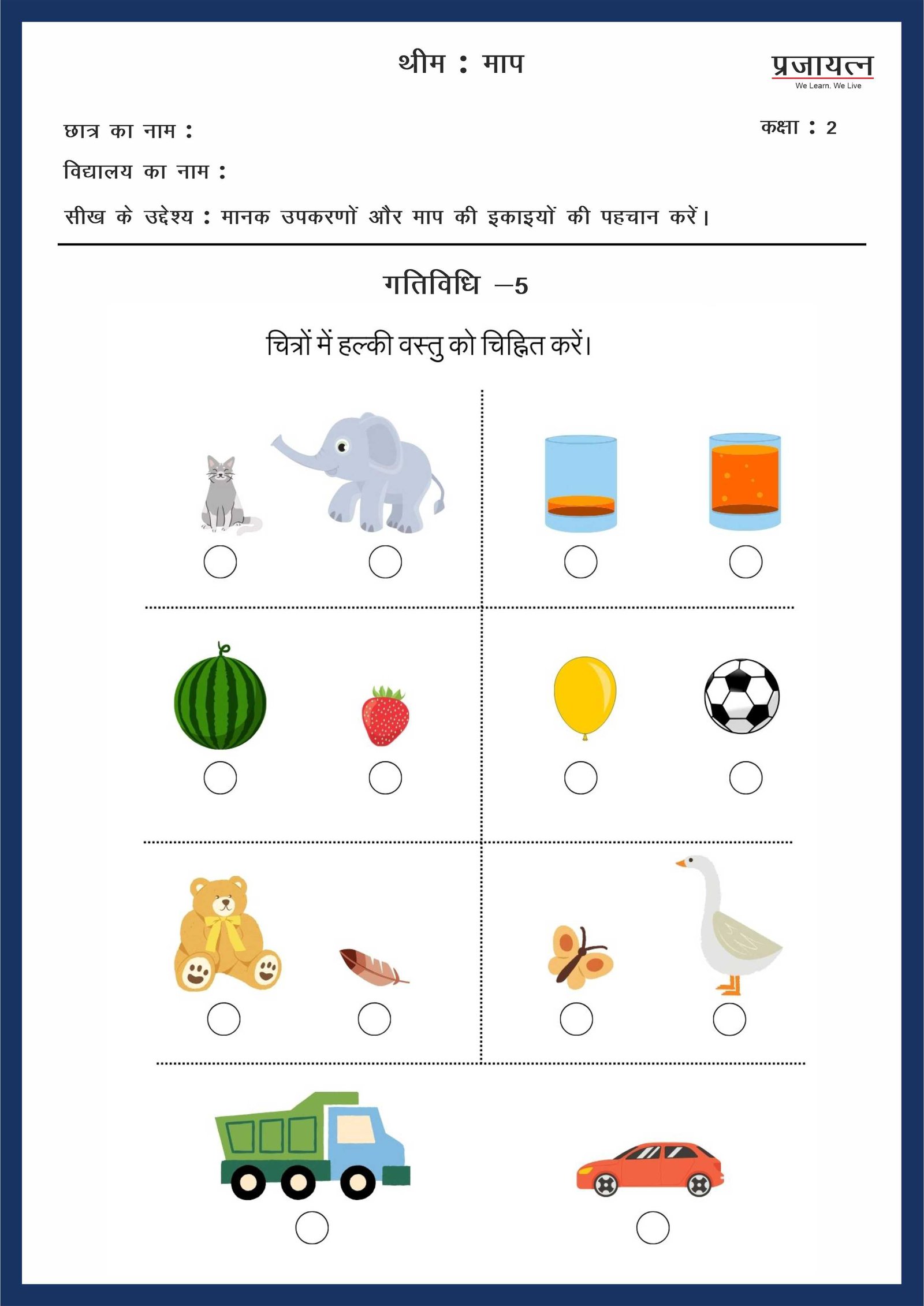 थीम : माप

प्रजायत्न
We Learn. We Live

छात्र का नाम :

कक्षा : 2

विद्यालय का नाम :

सीख के उद्देश्य : मानक उपकरणों और माप की इकाइयों की पहचान करें।

गतिविधि –5

चित्रों में हल्की वस्तु को चिह्नित करें।